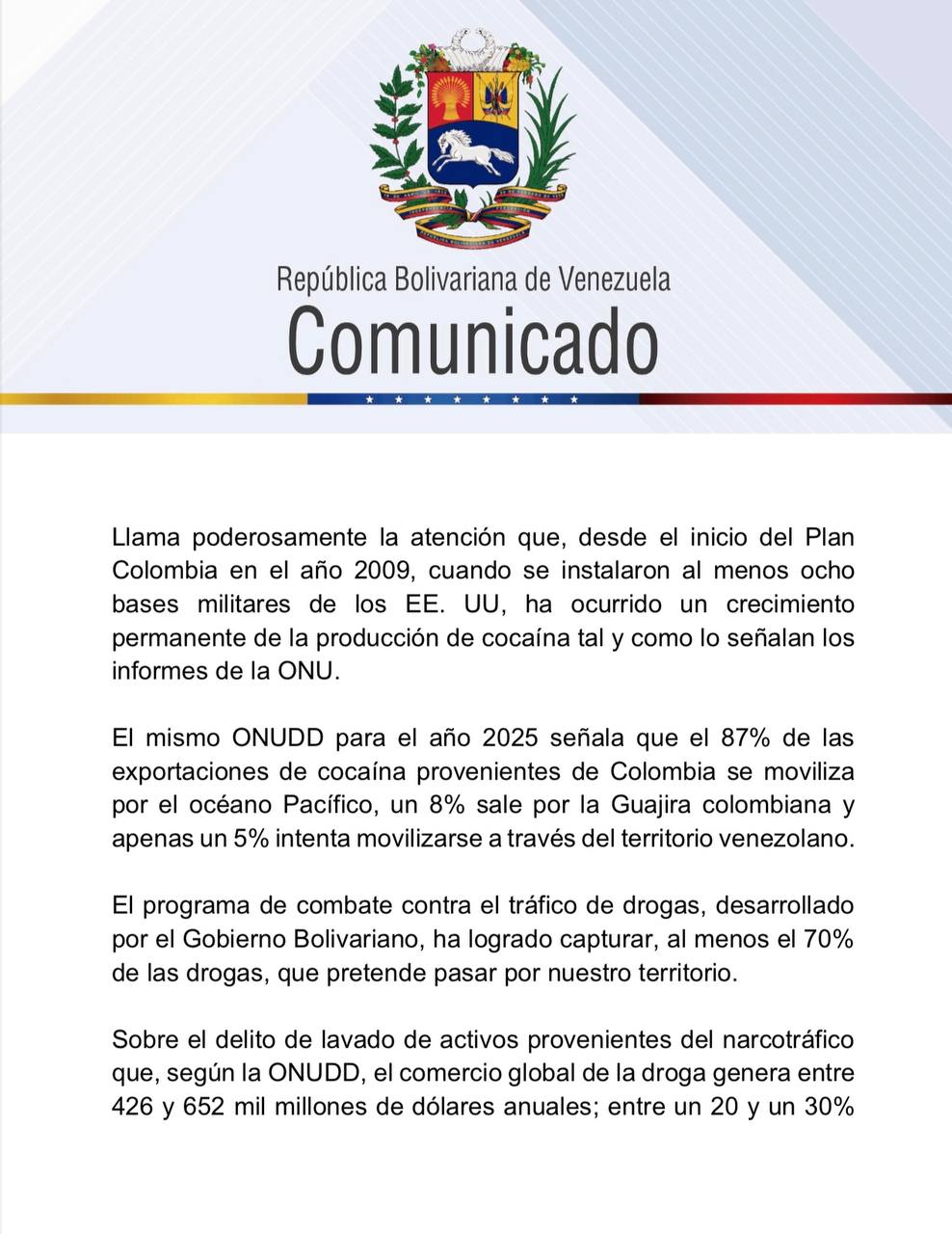 República Bolivariana de Venezuela
Comunicado

Llama poderosamente la atención que, desde el inicio del Plan Colombia en el año 2009, cuando se instalaron al menos ocho bases militares de los EE. UU, ha ocurrido un crecimiento permanente de la producción de cocaína tal y como lo señalan los informes de la ONU.

El mismo ONUDD para el año 2025 señala que el 87% de las exportaciones de cocaína provenientes de Colombia se moviliza por el océano Pacífico, un 8% sale por la Guajira colombiana y apenas un 5% intenta movilizarse a través del territorio venezolano.

El programa de combate contra el tráfico de drogas, desarrollado por el Gobierno Bolivariano, ha logrado capturar, al menos el 70% de las drogas, que pretende pasar por nuestro territorio.

Sobre el delito de lavado de activos provenientes del narcotráfico que, según la ONUDD, el comercio global de la droga genera entre 426 y 652 mil millones de dólares anuales; entre un 20 y un 30%